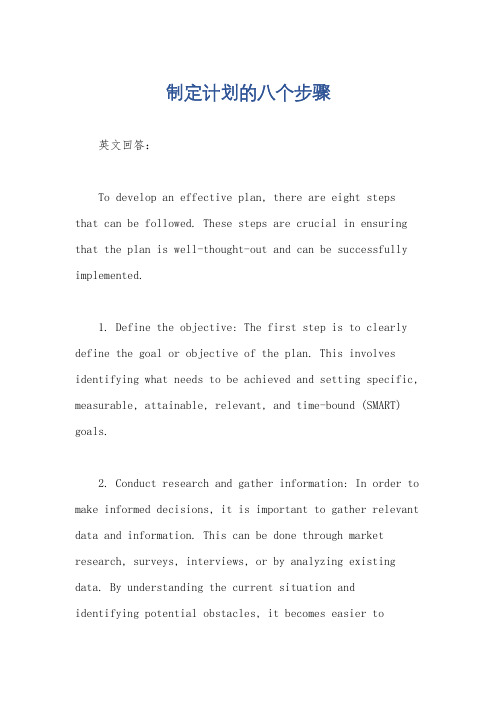 制定计划的八个步骤

英文回答：

To develop an effective plan, there are eight steps that can be followed. These steps are crucial in ensuring that the plan is well-thought-out and can be successfully implemented.

1. Define the objective: The first step is to clearly define the goal or objective of the plan. This involves identifying what needs to be achieved and setting specific, measurable, attainable, relevant, and time-bound (SMART) goals.

2. Conduct research and gather information: In order to make informed decisions, it is important to gather relevant data and information. This can be done through market research, surveys, interviews, or by analyzing existing data. By understanding the current situation and identifying potential obstacles, it becomes easier to